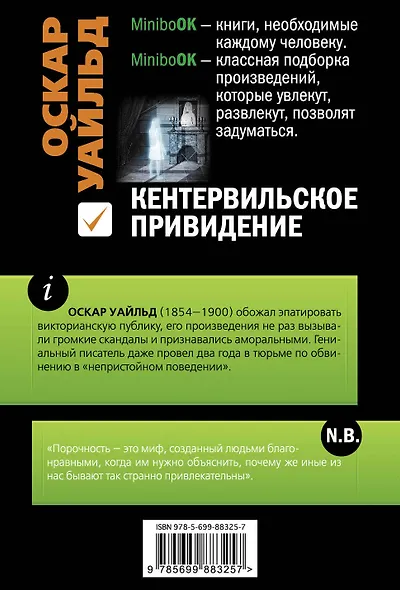 ОСКАР УАЙЛЬД

MiniboOK – книги, необходимые каждому человеку.
MiniboOK – классная подборка произведений, которые увлекут, развлекут, позволят задуматься.

КЕНТЕРВИЛЬСКОЕ ПРИВИДЕНИЕ

i

ОСКАР УАЙЛЬД (1854–1900) обожал эпатировать викторианскую публику, его произведения не раз вызывали громкие скандалы и признавались аморальными. Гениальный писатель даже провел два года в тюрьме по обвинению в «непристойном поведении».

N.B.

«Порочность – это миф, созданный людьми благонравными, когда им нужно объяснить, почему же иные из нас бывают так странно привлекательны».

ISBN 978-5-699-88325-7

9 785699 883257 >